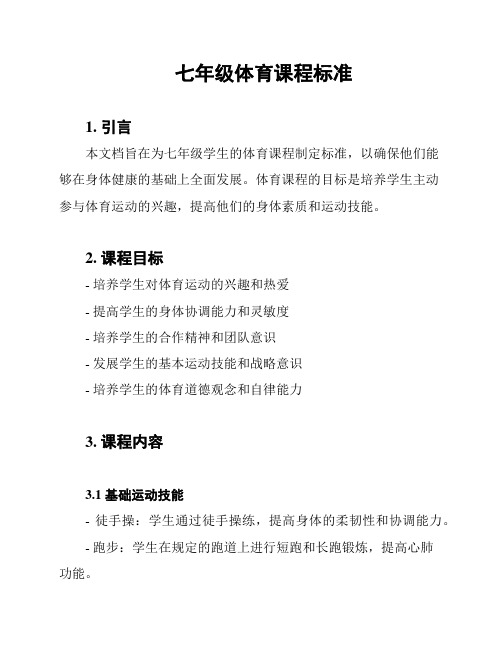 七年级体育课程标准

1. 引言

本文档旨在为七年级学生的体育课程制定标准，以确保他们能够在身体健康的基础上全面发展。体育课程的目标是培养学生主动参与体育运动的兴趣，提高他们的身体素质和运动技能。

2. 课程目标

- 培养学生对体育运动的兴趣和热爱
- 提高学生的身体协调能力和灵敏度
- 培养学生的合作精神和团队意识
- 发展学生的基本运动技能和战略意识
- 培养学生的体育道德观念和自律能力

3. 课程内容

3.1 基础运动技能

- 徒手操：学生通过徒手操练，提高身体的柔韧性和协调能力。
- 跑步：学生在规定的跑道上进行短跑和长跑锻炼，提高心肺功能。